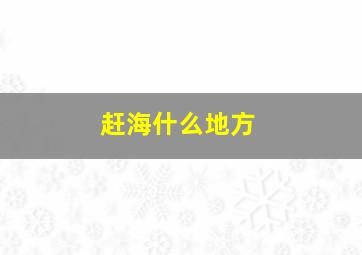 赶海什么地方